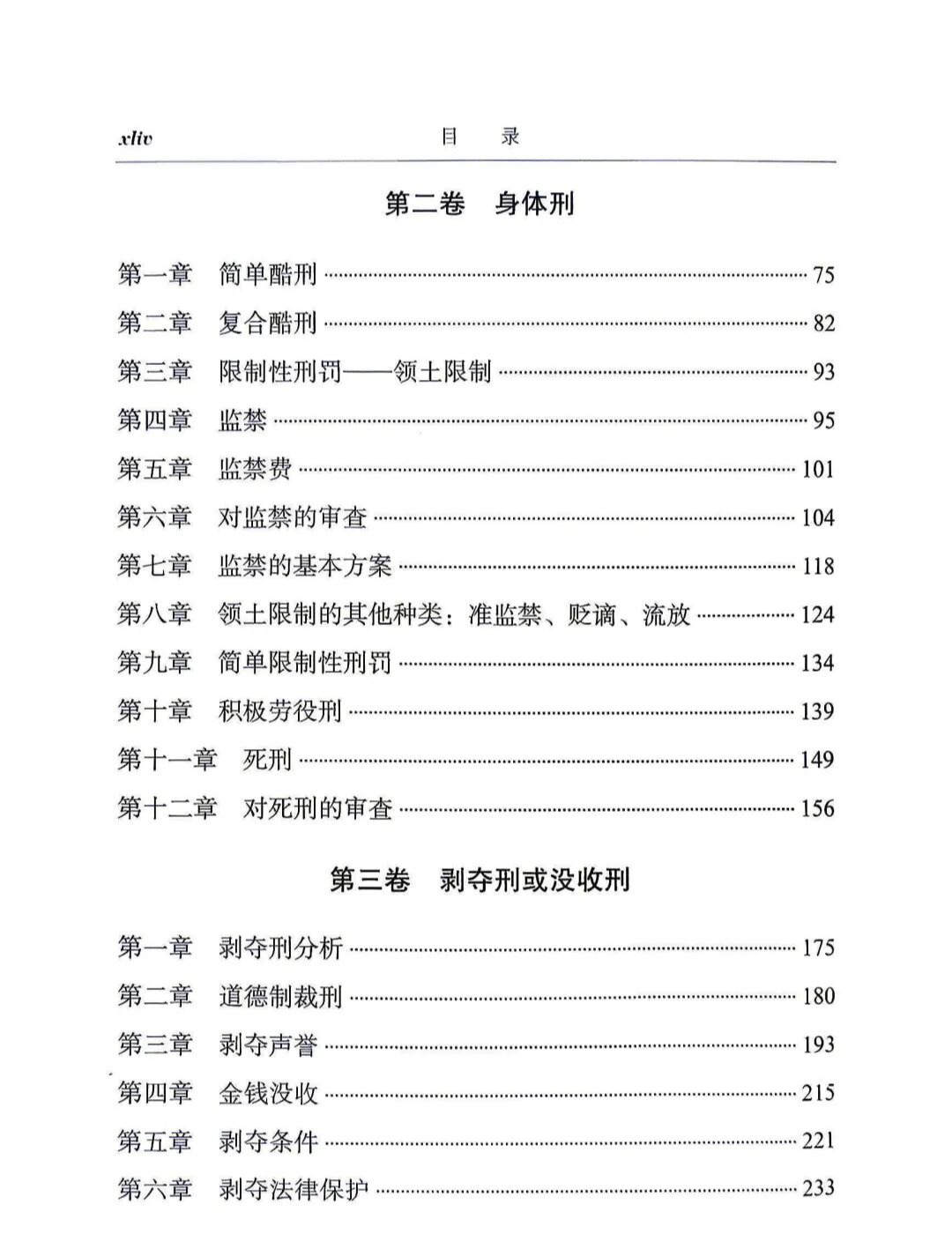 xliv 目 录

第二卷 身体刑

第一章 简单酷刑 75
第二章 复合酷刑 82
第三章 限制性刑罚——领土限制 93
第四章 监禁 95
第五章 监禁费 101
第六章 对监禁的审查 104
第七章 监禁的基本方案 118
第八章 领土限制的其他种类：准监禁、贬谪、流放 124
第九章 简单限制性刑罚 134
第十章 积极劳役刑 139
第十一章 死刑 149
第十二章 对死刑的审查 156

第三卷 剥夺刑或没收刑

第一章 剥夺刑分析 175
第二章 道德制裁刑 180
第三章 剥夺声誉 193
第四章 金钱没收 215
第五章 剥夺条件 221
第六章 剥夺法律保护 233